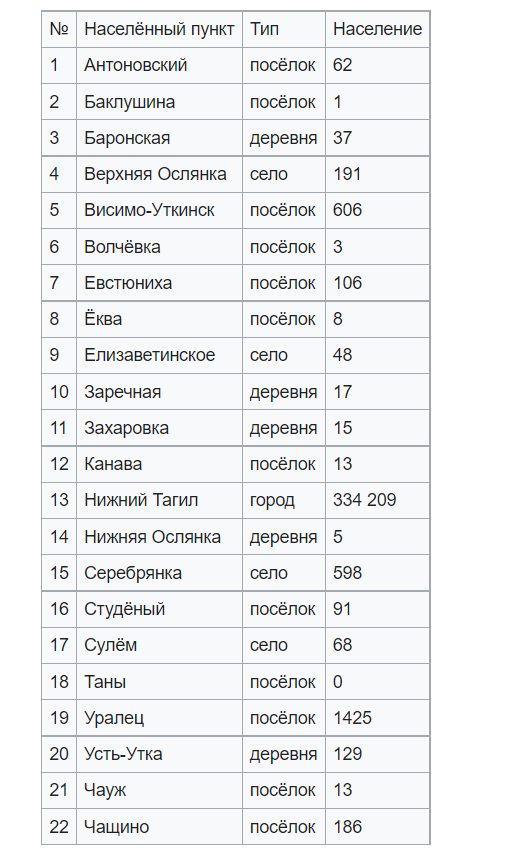 | № | Населённый пункт | Тип | Население |
|---|---|---|---|
| 1 | Антоновский | посёлок | 62 |
| 2 | Баклушина | посёлок | 1 |
| 3 | Баронская | деревня | 37 |
| 4 | Верхняя Ослянка | село | 191 |
| 5 | Висимо-Уткинск | посёлок | 606 |
| 6 | Волчёвка | посёлок | 3 |
| 7 | Евстюниха | посёлок | 106 |
| 8 | Ёква | посёлок | 8 |
| 9 | Елизаветинское | село | 48 |
| 10 | Заречная | деревня | 17 |
| 11 | Захаровка | деревня | 15 |
| 12 | Канава | посёлок | 13 |
| 13 | Нижний Тагил | город | 334 209 |
| 14 | Нижняя Ослянка | деревня | 5 |
| 15 | Серебрянка | село | 598 |
| 16 | Студёный | посёлок | 91 |
| 17 | Сулём | село | 68 |
| 18 | Таны | посёлок | 0 |
| 19 | Уралец | посёлок | 1425 |
| 20 | Усть-Утка | деревня | 129 |
| 21 | Чауж | посёлок | 13 |
| 22 | Чащино | посёлок | 186 |